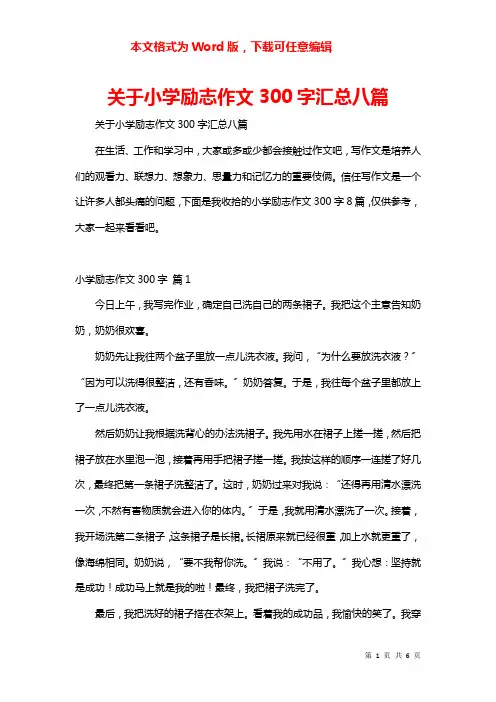 本文格式为 Word 版，下载可任意编辑

关于小学励志作文 300 字汇总八篇

关于小学励志作文 300 字汇总八篇

在生活、工作和学习中，大家或多或少都会接触过作文吧，写作文是培养人们的观看力、联想力、想象力、思量力和记忆力的重要伎俩。信任写作文是一个让许多人都头痛的问题，下面是我收拾的小学励志作文 300 字 8 篇，仅供参考，大家一起来看看吧。

小学励志作文 300 字 篇 1

今日上午，我写完作业，确定自己洗自己的两条裙子。我把这个主意告知奶奶，奶奶很欢喜。

奶奶先让我往两个盆子里放一点儿洗衣液。我问，“为什么要放洗衣液？”“因为可以洗得很整洁，还有香味。”奶奶答复。于是，我往每个盆子里都放上了一点儿洗衣液。

然后奶奶让我根据洗背心的办法洗裙子。我先用水在裙子上搓一搓，然后把裙子放在水里泡一泡，接着再用手把裙子搓一搓。我按这样的顺序一连搓了好几次，最终把第一条裙子洗整洁了。这时，奶奶过来对我说：“还得再用清水漂洗一次，不然有害物质就会进入你的体内。”于是，我就用清水漂洗了一次。接着，我开场洗第二条裙子，这条裙子是长裙。长裙原来就已经很重，加上水就更重了，像海绵相同。奶奶说，“要不我帮你洗。”我说：“不用了。”我心想：坚持就是成功！成功马上就是我的啦！最终，我把裙子洗完了。

最后，我把洗好的裙子搭在衣架上。看着我的成功品，我愉快的笑了。我穿

第 1 页 共 6 页